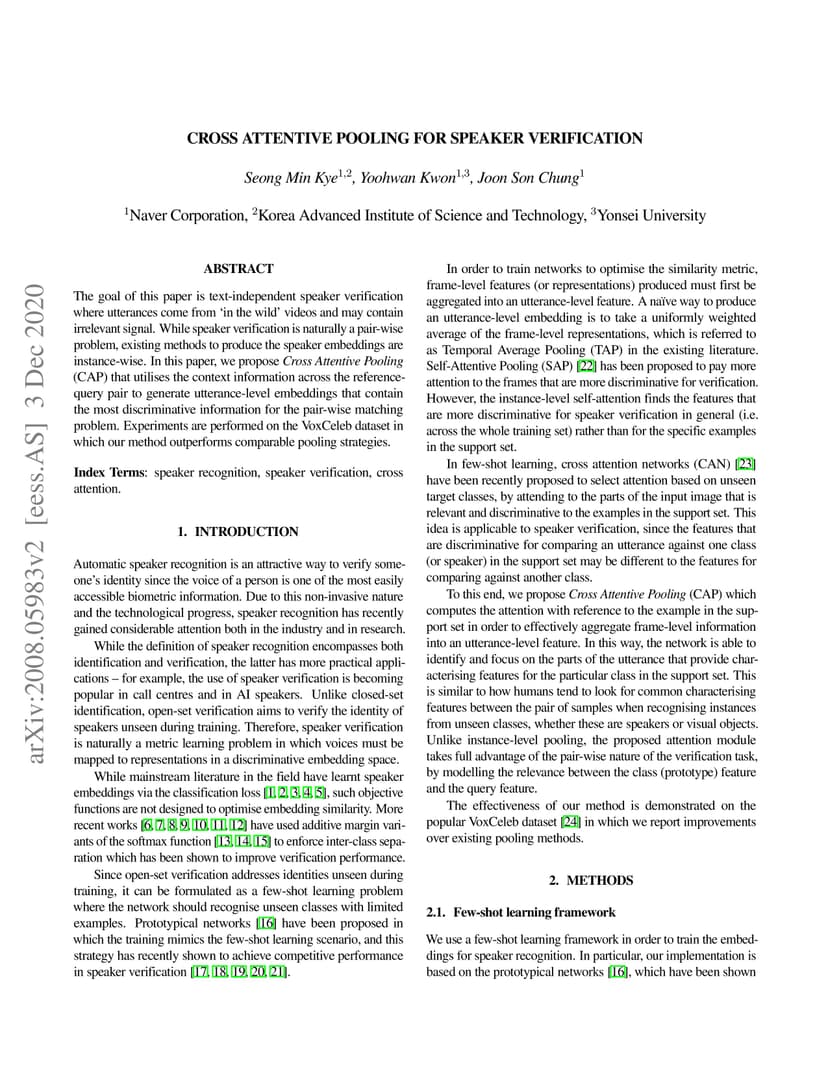 arXiv:2008.05983v2 [eess.AS] 3 Dec 2020

CROSS ATTENTIVE POOLING FOR SPEAKER VERIFICATION

Seong Min Kye$^{1,2}$, Yoohwan Kwon$^{1,3}$, Joon Son Chung$^{1}$

$^{1}$Naver Corporation, $^{2}$Korea Advanced Institute of Science and Technology, $^{3}$Yonsei University

ABSTRACT

The goal of this paper is text-independent speaker verification where utterances come from 'in the wild' videos and may contain irrelevant signal. While speaker verification is naturally a pair-wise problem, existing methods to produce the speaker embeddings are instance-wise. In this paper, we propose Cross Attentive Pooling (CAP) that utilises the context information across the reference-query pair to generate utterance-level embeddings that contain the most discriminative information for the pair-wise matching problem. Experiments are performed on the VoxCeleb dataset in which our method outperforms comparable pooling strategies.

Index Terms: speaker recognition, speaker verification, cross attention.

1. INTRODUCTION

Automatic speaker recognition is an attractive way to verify someone's identity since the voice of a person is one of the most easily accessible biometric information. Due to this non-invasive nature and the technological progress, speaker recognition has recently gained considerable attention both in the industry and in research.

While the definition of speaker recognition encompasses both identification and verification, the latter has more practical applications – for example, the use of speaker verification is becoming popular in call centres and in AI speakers. Unlike closed-set identification, open-set verification aims to verify the identity of speakers unseen during training. Therefore, speaker verification is naturally a metric learning problem in which voices must be mapped to representations in a discriminative embedding space.

While mainstream literature in the field have learnt speaker embeddings via the classification loss [1, 2, 3, 4, 5], such objective functions are not designed to optimise embedding similarity. More recent works [6, 7, 8, 9, 10, 11, 12] have used additive margin variants of the softmax function [13, 14, 15] to enforce inter-class separation which has been shown to improve verification performance.

Since open-set verification addresses identities unseen during training, it can be formulated as a few-shot learning problem where the network should recognise unseen classes with limited examples. Prototypical networks [16] have been proposed in which the training mimics the few-shot learning scenario, and this strategy has recently shown to achieve competitive performance in speaker verification [17, 18, 19, 20, 21].

In order to train networks to optimise the similarity metric, frame-level features (or representations) produced must first be aggregated into an utterance-level feature. A naïve way to produce an utterance-level embedding is to take a uniformly weighted average of the frame-level representations, which is referred to as Temporal Average Pooling (TAP) in the existing literature. Self-Attentive Pooling (SAP) [22] has been proposed to pay more attention to the frames that are more discriminative for verification. However, the instance-level self-attention finds the features that are more discriminative for speaker verification in general (i.e. across the whole training set) rather than for the specific examples in the support set.

In few-shot learning, cross attention networks (CAN) [23] have been recently proposed to select attention based on unseen target classes, by attending to the parts of the input image that is relevant and discriminative to the examples in the support set. This idea is applicable to speaker verification, since the features that are discriminative for comparing an utterance against one class (or speaker) in the support set may be different to the features for comparing against another class.

To this end, we propose Cross Attentive Pooling (CAP) which computes the attention with reference to the example in the support set in order to effectively aggregate frame-level information into an utterance-level feature. In this way, the network is able to identify and focus on the parts of the utterance that provide characterising features for the particular class in the support set. This is similar to how humans tend to look for common characterising features between the pair of samples when recognising instances from unseen classes, whether these are speakers or visual objects. Unlike instance-level pooling, the proposed attention module takes full advantage of the pair-wise nature of the verification task, by modelling the relevance between the class (prototype) feature and the query feature.

The effectiveness of our method is demonstrated on the popular VoxCeleb dataset [24] in which we report improvements over existing pooling methods.

2. METHODS

2.1. Few-shot learning framework

We use a few-shot learning framework in order to train the embeddings for speaker recognition. In particular, our implementation is based on the prototypical networks [16], which have been shown